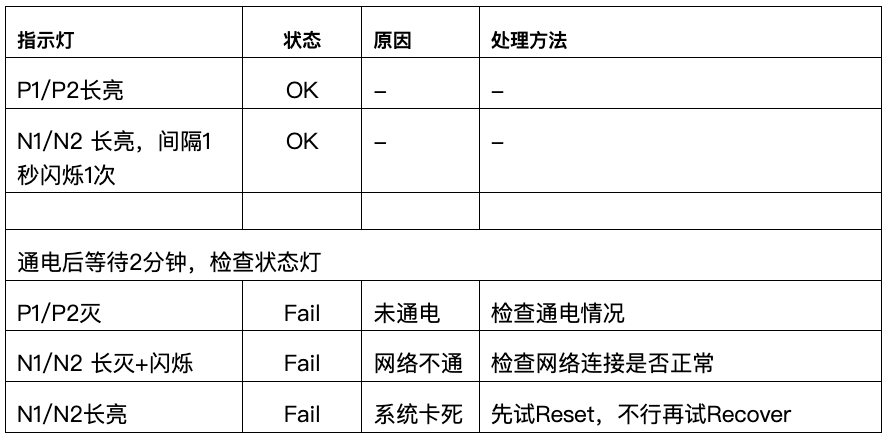 | 指示灯 | 状态 | 原因 | 处理方法 |
|---|---|---|---|
| P1/P2长亮 | OK | – | – |
| N1/N2 长亮，间隔1秒闪烁1次 | OK | – | – |
|  |  |  |  |
| 通电后等待2分钟，检查状态灯 |  |  |  |
| P1/P2灭 | Fail | 未通电 | 检查通电情况 |
| N1/N2 长灭+闪烁 | Fail | 网络不通 | 检查网络连接是否正常 |
| N1/N2长亮 | Fail | 系统卡死 | 先试Reset，不行再试Recover |